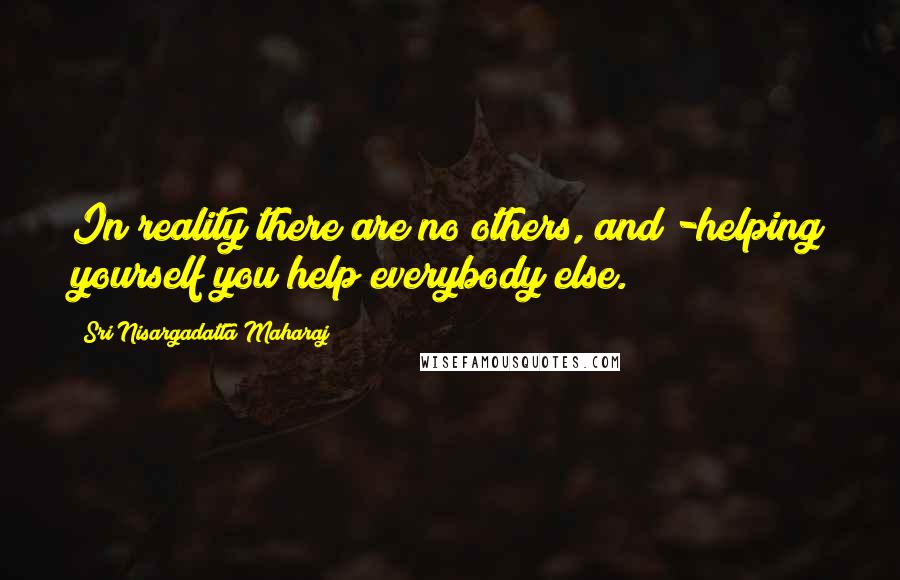 In reality there are no others, and -helping yourself you help everybody else.

Sri Nisargadatta Maharaj

WISEFAMOUSQUOTES.COM